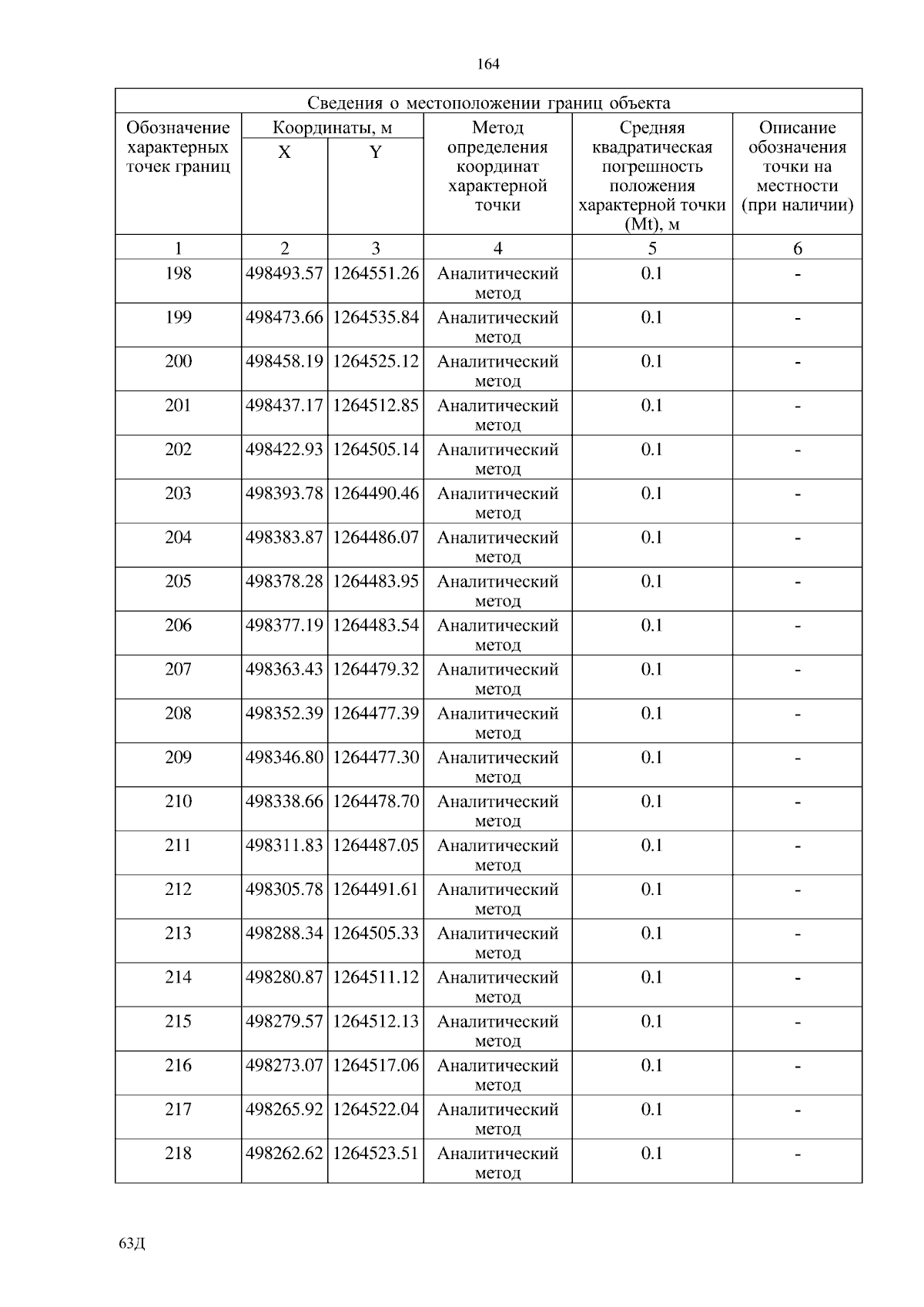 164

Сведения о местоположении границ объекта

| Обозначение характерных точек границ | Координаты, м X | Координаты, м Y | Метод определения координат характерной точки | Средняя квадратическая погрешность положения характерной точки (Mt), м | Описание обозначения точки на местности (при наличии) |
|---|---|---|---|---|---|
| 1 | 2 | 3 | 4 | 5 | 6 |
| 198 | 498493.57 | 1264551.26 | Аналитический метод | 0.1 | - |
| 199 | 498473.66 | 1264535.84 | Аналитический метод | 0.1 | - |
| 200 | 498458.19 | 1264525.12 | Аналитический метод | 0.1 | - |
| 201 | 498437.17 | 1264512.85 | Аналитический метод | 0.1 | - |
| 202 | 498422.93 | 1264505.14 | Аналитический метод | 0.1 | - |
| 203 | 498393.78 | 1264490.46 | Аналитический метод | 0.1 | - |
| 204 | 498383.87 | 1264486.07 | Аналитический метод | 0.1 | - |
| 205 | 498378.28 | 1264483.95 | Аналитический метод | 0.1 | - |
| 206 | 498377.19 | 1264483.54 | Аналитический метод | 0.1 | - |
| 207 | 498363.43 | 1264479.32 | Аналитический метод | 0.1 | - |
| 208 | 498352.39 | 1264477.39 | Аналитический метод | 0.1 | - |
| 209 | 498346.80 | 1264477.30 | Аналитический метод | 0.1 | - |
| 210 | 498338.66 | 1264478.70 | Аналитический метод | 0.1 | - |
| 211 | 498311.83 | 1264487.05 | Аналитический метод | 0.1 | - |
| 212 | 498305.78 | 1264491.61 | Аналитический метод | 0.1 | - |
| 213 | 498288.34 | 1264505.33 | Аналитический метод | 0.1 | - |
| 214 | 498280.87 | 1264511.12 | Аналитический метод | 0.1 | - |
| 215 | 498279.57 | 1264512.13 | Аналитический метод | 0.1 | - |
| 216 | 498273.07 | 1264517.06 | Аналитический метод | 0.1 | - |
| 217 | 498265.92 | 1264522.04 | Аналитический метод | 0.1 | - |
| 218 | 498262.62 | 1264523.51 | Аналитический метод | 0.1 | - |

63Д